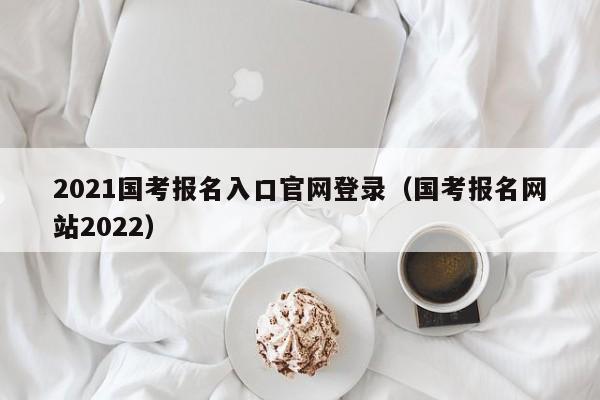 2021国考报名入口官网登录（国考报名网站2022）